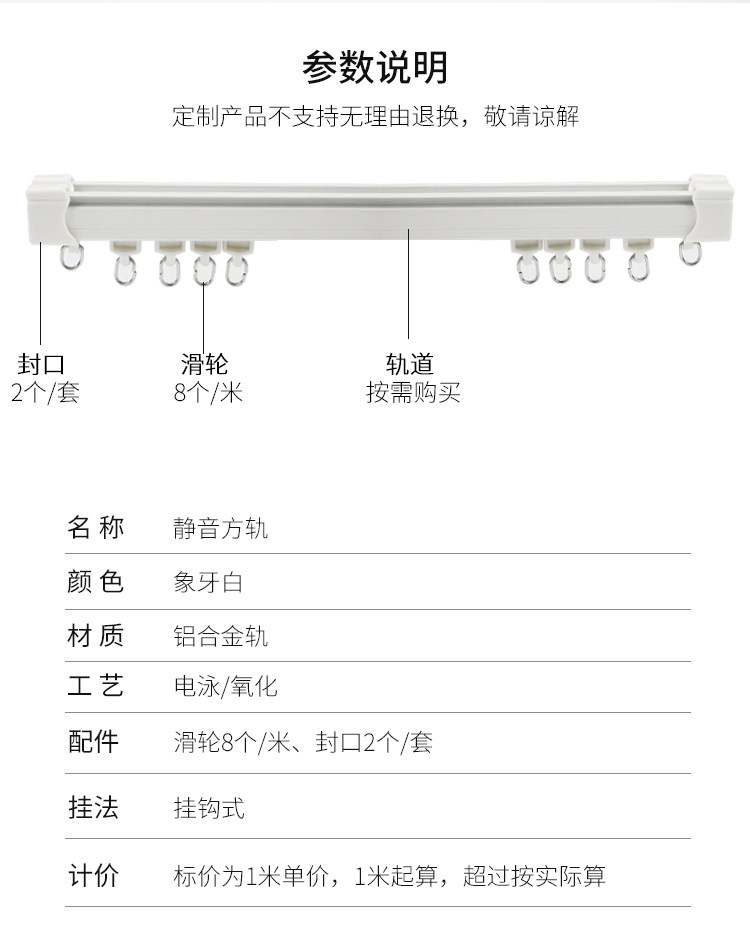 参数说明

定制产品不支持无理由退换，敬请谅解

封口
2个/套

滑轮
8个/米

轨道
按需购买

名称 静音方轨

颜色 象牙白

材质 铝合金轨

工艺 电泳/氧化

配件 滑轮8个/米、封口2个/套

挂法 挂钩式

计价 标价为1米单价，1米起算，超过按实际算